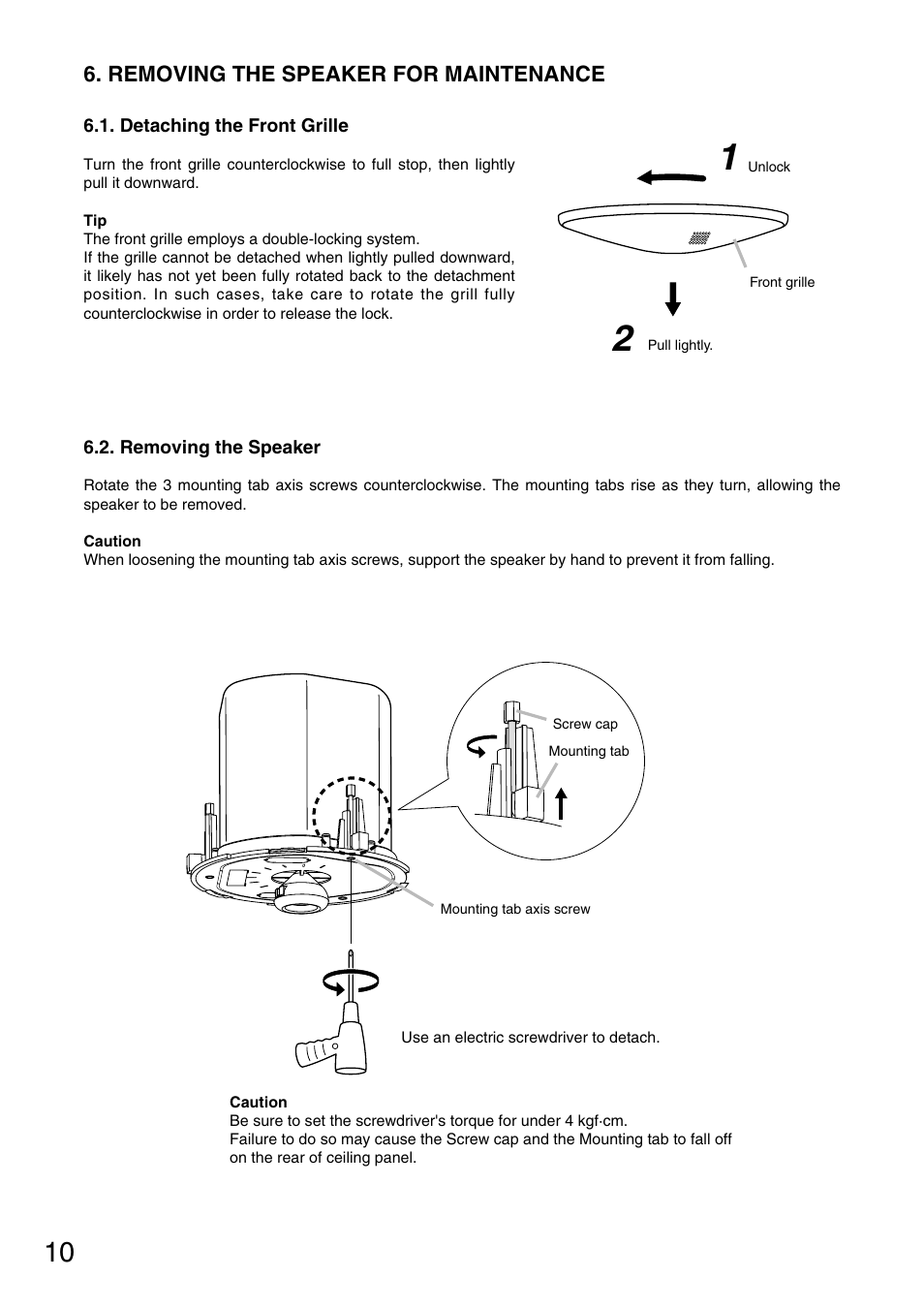 6. REMOVING THE SPEAKER FOR MAINTENANCE

6.1. Detaching the Front Grille

Turn the front grille counterclockwise to full stop, then lightly pull it downward.

Tip
The front grille employs a double-locking system.
If the grille cannot be detached when lightly pulled downward, it likely has not yet been fully rotated back to the detachment position. In such cases, take care to rotate the grill fully counterclockwise in order to release the lock.

1 Unlock

Front grille

2 Pull lightly.

6.2. Removing the Speaker

Rotate the 3 mounting tab axis screws counterclockwise. The mounting tabs rise as they turn, allowing the speaker to be removed.

Caution
When loosening the mounting tab axis screws, support the speaker by hand to prevent it from falling.

Screw cap

Mounting tab

Mounting tab axis screw

Use an electric screwdriver to detach.

Caution
Be sure to set the screwdriver's torque for under 4 kgf·cm.
Failure to do so may cause the Screw cap and the Mounting tab to fall off on the rear of ceiling panel.

10